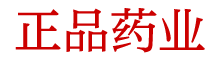 正品药业